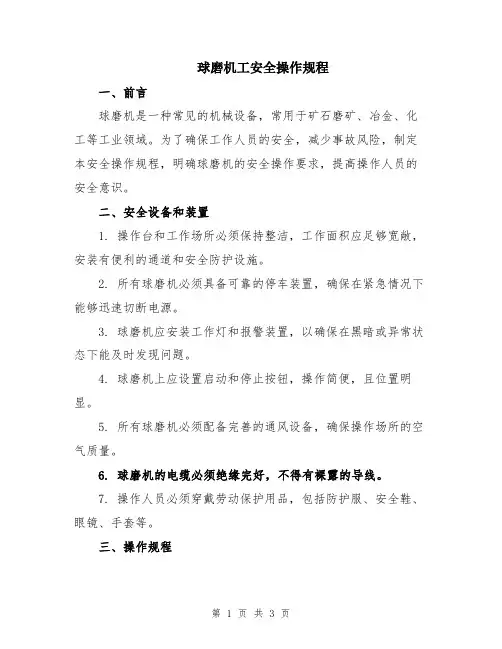 球磨机工安全操作规程

一、前言

球磨机是一种常见的机械设备，常用于矿石磨矿、冶金、化工等工业领域。为了确保工作人员的安全，减少事故风险，制定本安全操作规程，明确球磨机的安全操作要求，提高操作人员的安全意识。

二、安全设备和装置

1. 操作台和工作场所必须保持整洁，工作面积应足够宽敞，安装有便利的通道和安全防护设施。

2. 所有球磨机必须具备可靠的停车装置，确保在紧急情况下能够迅速切断电源。

3. 球磨机应安装工作灯和报警装置，以确保在黑暗或异常状态下能及时发现问题。

4. 球磨机上应设置启动和停止按钮，操作简便，且位置明显。

5. 所有球磨机必须配备完善的通风设备，确保操作场所的空气质量。

6. 球磨机的电缆必须绝缘完好，不得有裸露的导线。

7. 操作人员必须穿戴劳动保护用品，包括防护服、安全鞋、眼镜、手套等。

三、操作规程

第 1 页 共 3 页